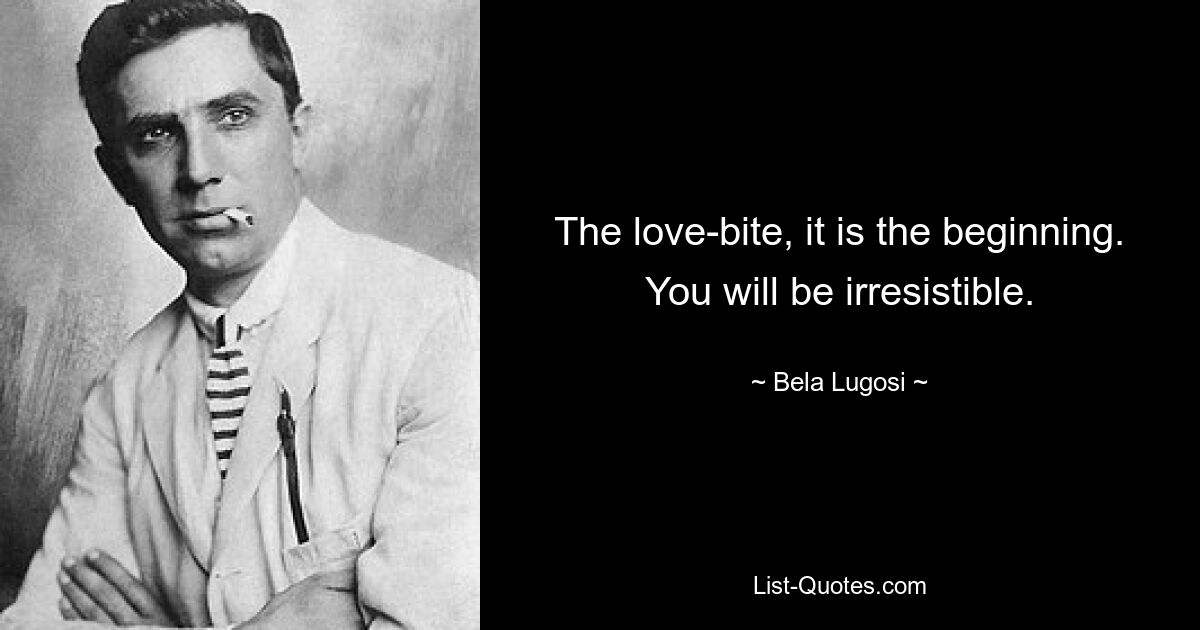 The love-bite, it is the beginning. You will be irresistible.

~ Bela Lugosi ~

List-Quotes.com